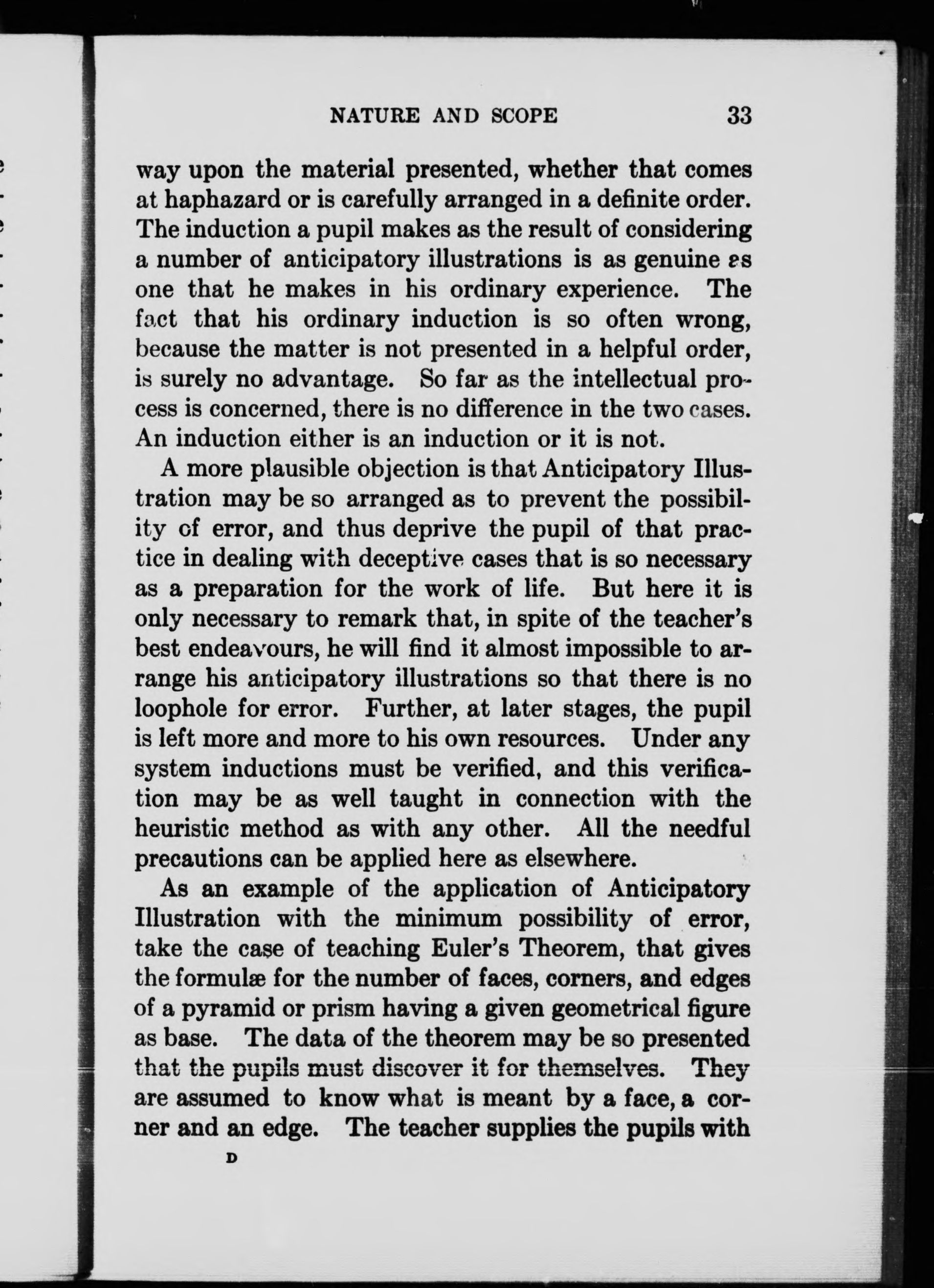 NATURE AND SCOPE 33

way upon the material presented, whether that comes at haphazard or is carefully arranged in a definite order. The induction a pupil makes as the result of considering a number of anticipatory illustrations is as genuine as one that he makes in his ordinary experience. The fact that his ordinary induction is so often wrong, because the matter is not presented in a helpful order, is surely no advantage. So far as the intellectual process is concerned, there is no difference in the two cases. An induction either is an induction or it is not.

A more plausible objection is that Anticipatory Illustration may be so arranged as to prevent the possibility of error, and thus deprive the pupil of that practice in dealing with deceptive cases that is so necessary as a preparation for the work of life. But here it is only necessary to remark that, in spite of the teacher's best endeavours, he will find it almost impossible to arrange his anticipatory illustrations so that there is no loophole for error. Further, at later stages, the pupil is left more and more to his own resources. Under any system inductions must be verified, and this verification may be as well taught in connection with the heuristic method as with any other. All the needful precautions can be applied here as elsewhere.

As an example of the application of Anticipatory Illustration with the minimum possibility of error, take the case of teaching Euler's Theorem, that gives the formulæ for the number of faces, corners, and edges of a pyramid or prism having a given geometrical figure as base. The data of the theorem may be so presented that the pupils must discover it for themselves. They are assumed to know what is meant by a face, a corner and an edge. The teacher supplies the pupils with

D